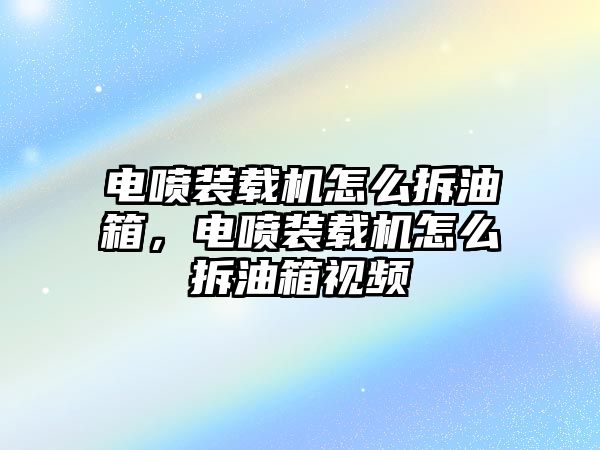 电喷装载机怎么拆油箱，电喷装载机怎么拆油箱视频